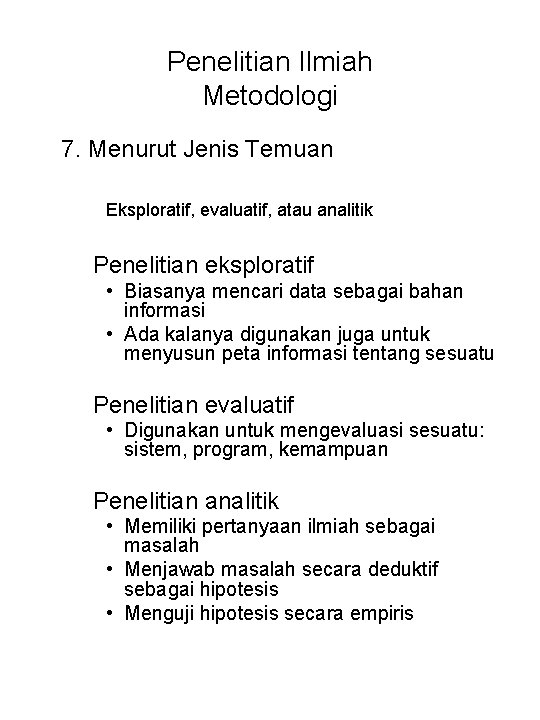 Penelitian Ilmiah
Metodologi

7. Menurut Jenis Temuan

Eksploratif, evaluatif, atau analitik

Penelitian eksploratif
• Biasanya mencari data sebagai bahan informasi
• Ada kalanya digunakan juga untuk menyusun peta informasi tentang sesuatu

Penelitian evaluatif
• Digunakan untuk mengevaluasi sesuatu: sistem, program, kemampuan

Penelitian analitik
• Memiliki pertanyaan ilmiah sebagai masalah
• Menjawab masalah secara deduktif sebagai hipotesis
• Menguji hipotesis secara empiris